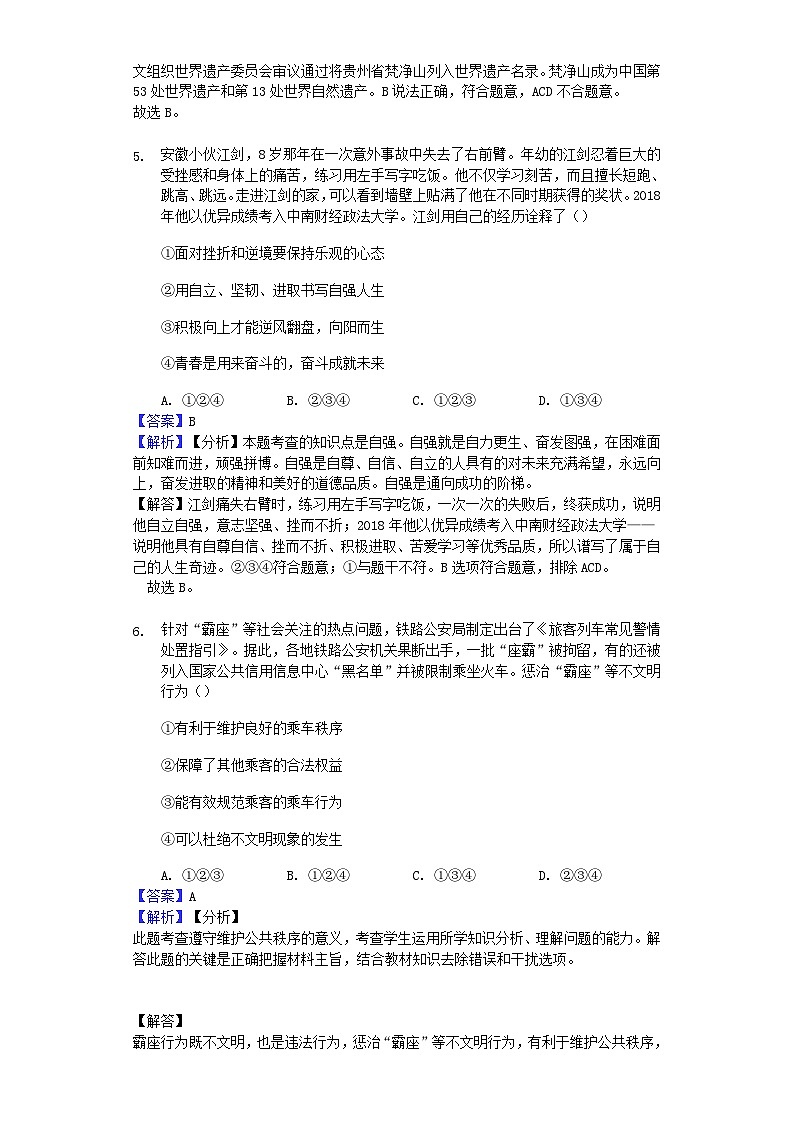 文组织世界遗产委员会审议通过将贵州省梵净山列入世界遗产名录。梵净山成为中国第53处世界遗产和第13处世界自然遗产。B说法正确，符合题意，ACD不合题意。
故选B。

5. 安徽小伙江剑，8岁那年在一次意外事故中失去了右前臂。年幼的江剑忍着巨大的受挫感和身体上的痛苦，练习用左手写字吃饭。他不仅学习刻苦，而且擅长短跑、跳高、跳远。走进江剑的家，可以看到墙壁上贴满了他在不同时期获得的奖状。2018年他以优异成绩考入中南财经政法大学。江剑用自己的经历诠释了（）

①面对挫折和逆境要保持乐观的心态

②用自立、坚韧、进取书写自强人生

③积极向上才能逆风翻盘，向阳而生

④青春是用来奋斗的，奋斗成就未来

A. ①②④　　B. ②③④　　C. ①②③　　D. ①③④
【答案】B
【解析】【分析】本题考查的知识点是自强。自强就是自力更生、奋发图强，在困难面前知难而进，顽强拼搏。自强是自尊、自信、自立的人具有的对未来充满希望，永远向上，奋发进取的精神和美好的道德品质。自强是通向成功的阶梯。
【解答】江剑痛失右臂时，练习用左手写字吃饭，一次一次的失败后，终获成功，说明他自立自强，意志坚强、挫而不折；2018年他以优异成绩考入中南财经政法大学——说明他具有自尊自信、挫而不折、积极进取、苦爱学习等优秀品质，所以谱写了属于自己的人生奇迹。②③④符合题意；①与题干不符。B选项符合题意，排除ACD。
故选B。

6. 针对“霸座”等社会关注的热点问题，铁路公安局制定出台了《旅客列车常见警情处置指引》。据此，各地铁路公安机关果断出手，一批“座霸”被拘留，有的还被列入国家公共信用信息中心“黑名单”并被限制乘坐火车。惩治“霸座”等不文明行为（）

①有利于维护良好的乘车秩序

②保障了其他乘客的合法权益

③能有效规范乘客的乘车行为

④可以杜绝不文明现象的发生

A. ①②③　　B. ①②④　　C. ①③④　　D. ②③④
【答案】A
【解析】【分析】
此题考查遵守维护公共秩序的意义，考查学生运用所学知识分析、理解问题的能力。解答此题的关键是正确把握材料主旨，结合教材知识去除错误和干扰选项。

【解答】
霸座行为既不文明，也是违法行为，惩治“霸座”等不文明行为，有利于维护公共秩序，